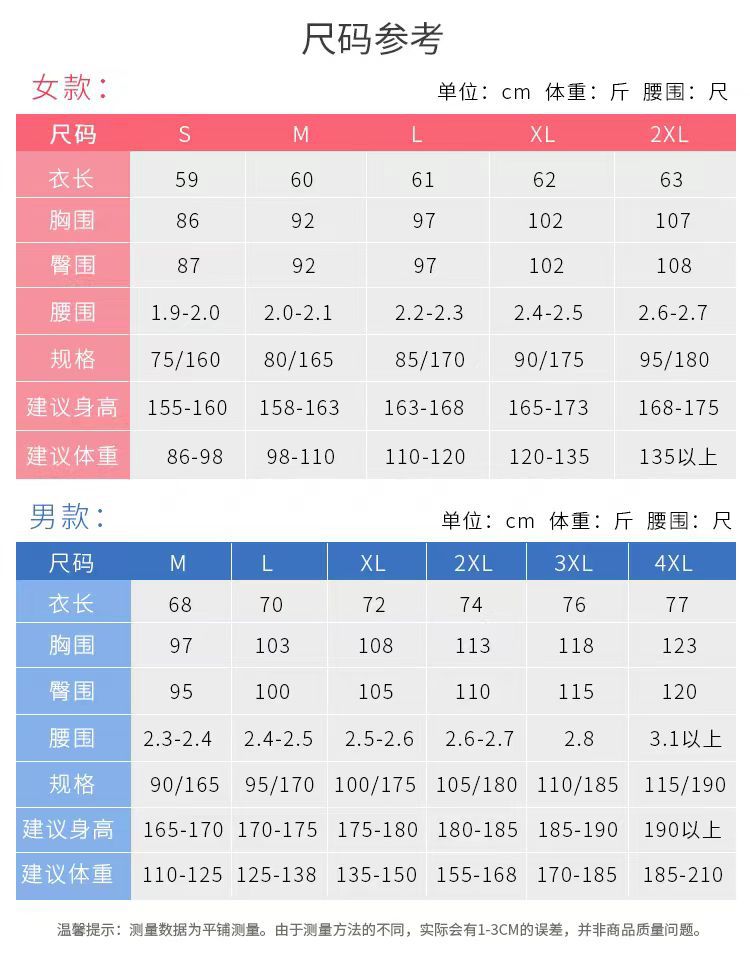 尺码参考

女款：

单位：cm 体重：斤 腰围：尺

| 尺码 | S | M | L | XL | 2XL |
|---|---|---|---|---|---|
| 衣长 | 59 | 60 | 61 | 62 | 63 |
| 胸围 | 86 | 92 | 97 | 102 | 107 |
| 臀围 | 87 | 92 | 97 | 102 | 108 |
| 腰围 | 1.9-2.0 | 2.0-2.1 | 2.2-2.3 | 2.4-2.5 | 2.6-2.7 |
| 规格 | 75/160 | 80/165 | 85/170 | 90/175 | 95/180 |
| 建议身高 | 155-160 | 158-163 | 163-168 | 165-173 | 168-175 |
| 建议体重 | 86-98 | 98-110 | 110-120 | 120-135 | 135以上 |

男款：

单位：cm 体重：斤 腰围：尺

| 尺码 | M | L | XL | 2XL | 3XL | 4XL |
|---|---|---|---|---|---|---|
| 衣长 | 68 | 70 | 72 | 74 | 76 | 77 |
| 胸围 | 97 | 103 | 108 | 113 | 118 | 123 |
| 臀围 | 95 | 100 | 105 | 110 | 115 | 120 |
| 腰围 | 2.3-2.4 | 2.4-2.5 | 2.5-2.6 | 2.6-2.7 | 2.8 | 3.1以上 |
| 规格 | 90/165 | 95/170 | 100/175 | 105/180 | 110/185 | 115/190 |
| 建议身高 | 165-170 | 170-175 | 175-180 | 180-185 | 185-190 | 190以上 |
| 建议体重 | 110-125 | 125-138 | 135-150 | 155-168 | 170-185 | 185-210 |

温馨提示：测量数据为平铺测量。由于测量方法的不同，实际会有1-3CM的误差，并非商品质量问题。